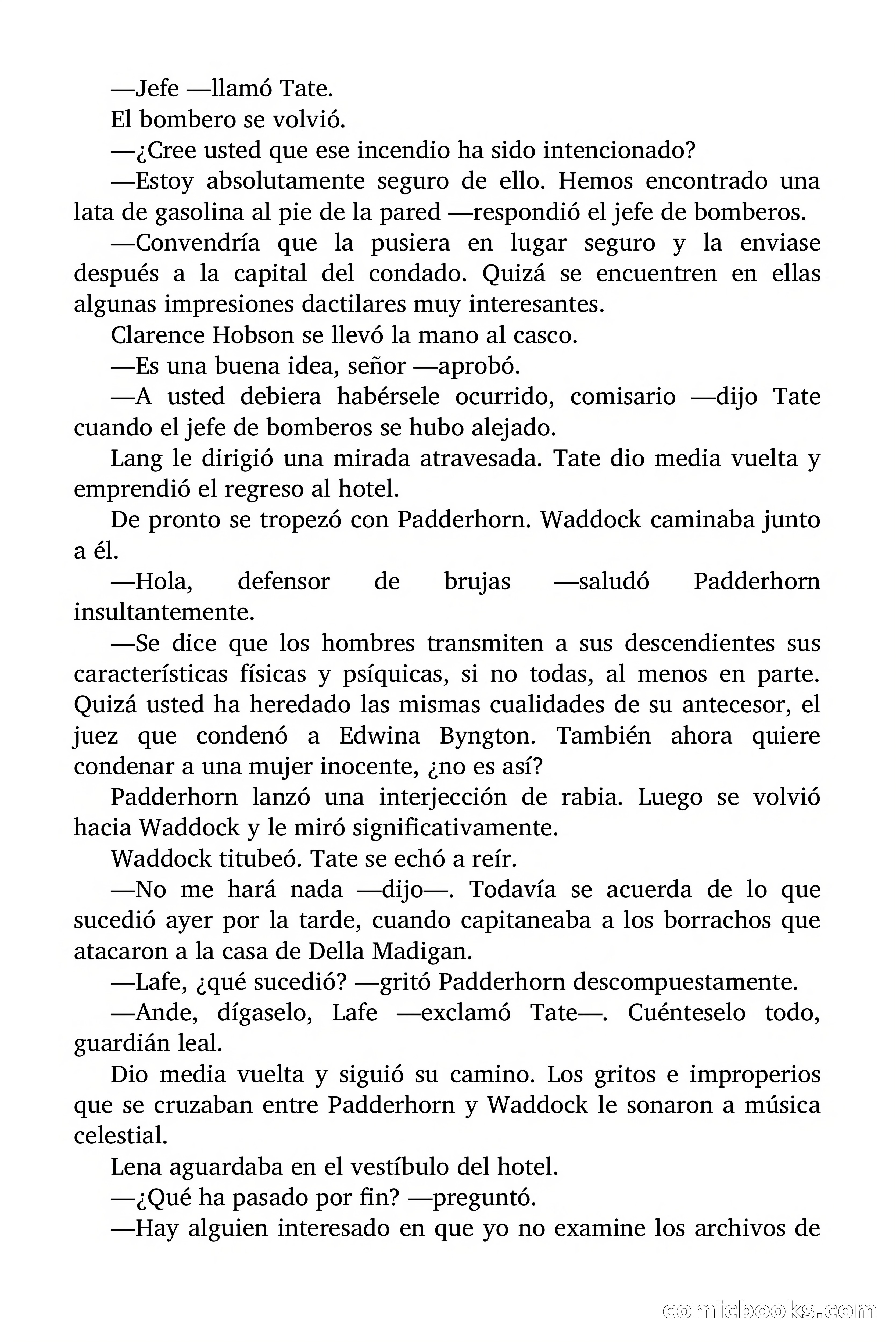 —Jefe —llamó Tate.

El bombero se volvió.

—¿Cree usted que ese incendio ha sido intencionado?

—Estoy absolutamente seguro de ello. Hemos encontrado una lata de gasolina al pie de la pared —respondió el jefe de bomberos.

—Convendría que la pusiera en lugar seguro y la enviase después a la capital del condado. Quizá se encuentren en ellas algunas impresiones dactilares muy interesantes.

Clarence Hobson se llevó la mano al casco.

—Es una buena idea, señor —aprobó.

—A usted debiera habérsele ocurrido, comisario —dijo Tate cuando el jefe de bomberos se hubo alejado.

Lang le dirigió una mirada atravesada. Tate dio media vuelta y emprendió el regreso al hotel.

De pronto se tropezó con Padderhorn. Waddock caminaba junto a él.

—Hola, defensor de brujas —saludó Padderhorn insultantemente.

—Se dice que los hombres transmiten a sus descendientes sus características físicas y psíquicas, si no todas, al menos en parte. Quizá usted ha heredado las mismas cualidades de su antecesor, el juez que condenó a Edwina Byngton. También ahora quiere condenar a una mujer inocente, ¿no es así?

Padderhorn lanzó una interjección de rabia. Luego se volvió hacia Waddock y le miró significativamente.

Waddock titubeó. Tate se echó a reír.

—No me hará nada —dijo—. Todavía se acuerda de lo que sucedió ayer por la tarde, cuando capitaneaba a los borrachos que atacaron a la casa de Della Madigan.

—Lafe, ¿qué sucedió? —gritó Padderhorn descompuestamente.

—Ande, dígaselo, Lafe —exclamó Tate—. Cuénteselo todo, guardián leal.

Dio media vuelta y siguió su camino. Los gritos e improperios que se cruzaban entre Padderhorn y Waddock le sonaron a música celestial.

Lena aguardaba en el vestíbulo del hotel.

—¿Qué ha pasado por fin? —preguntó.

—Hay alguien interesado en que yo no examine los archivos de

comicbooks.com